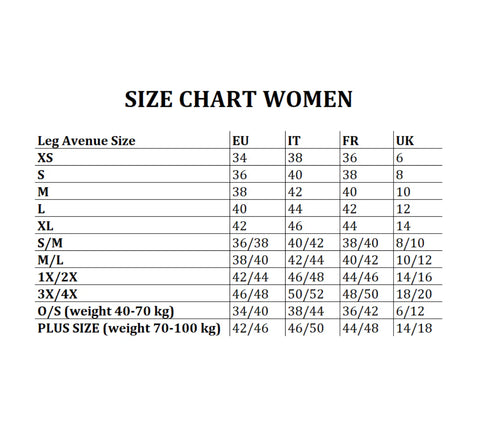 SIZE CHART WOMEN

| Leg Avenue Size | EU | IT | FR | UK |
|---|---|---|---|---|
| XS | 34 | 38 | 36 | 6 |
| S | 36 | 40 | 38 | 8 |
| M | 38 | 42 | 40 | 10 |
| L | 40 | 44 | 42 | 12 |
| XL | 42 | 46 | 44 | 14 |
| S/M | 36/38 | 40/42 | 38/40 | 8/10 |
| M/L | 38/40 | 42/44 | 40/42 | 10/12 |
| 1X/2X | 42/44 | 46/48 | 44/46 | 14/16 |
| 3X/4X | 46/48 | 50/52 | 48/50 | 18/20 |
| O/S (weight 40-70 kg) | 34/40 | 38/44 | 36/42 | 6/12 |
| PLUS SIZE (weight 70-100 kg) | 42/46 | 46/50 | 44/48 | 14/18 |